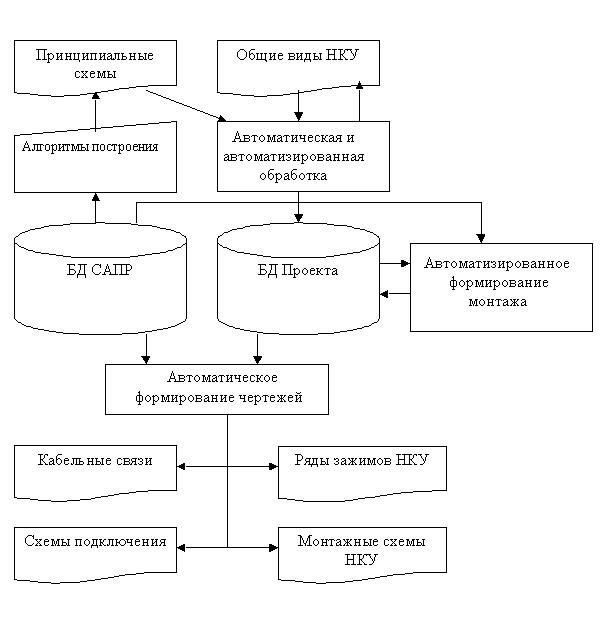 Принципиальные схемы

Общие виды НКУ

Алгоритмы построения

Автоматическая и автоматизированная обработка

БД САПР

БД Проекта

Автоматизированное формирование монтажа

Автоматическое формирование чертежей

Кабельные связи

Ряды зажимов НКУ

Схемы подключения

Монтажные схемы НКУ